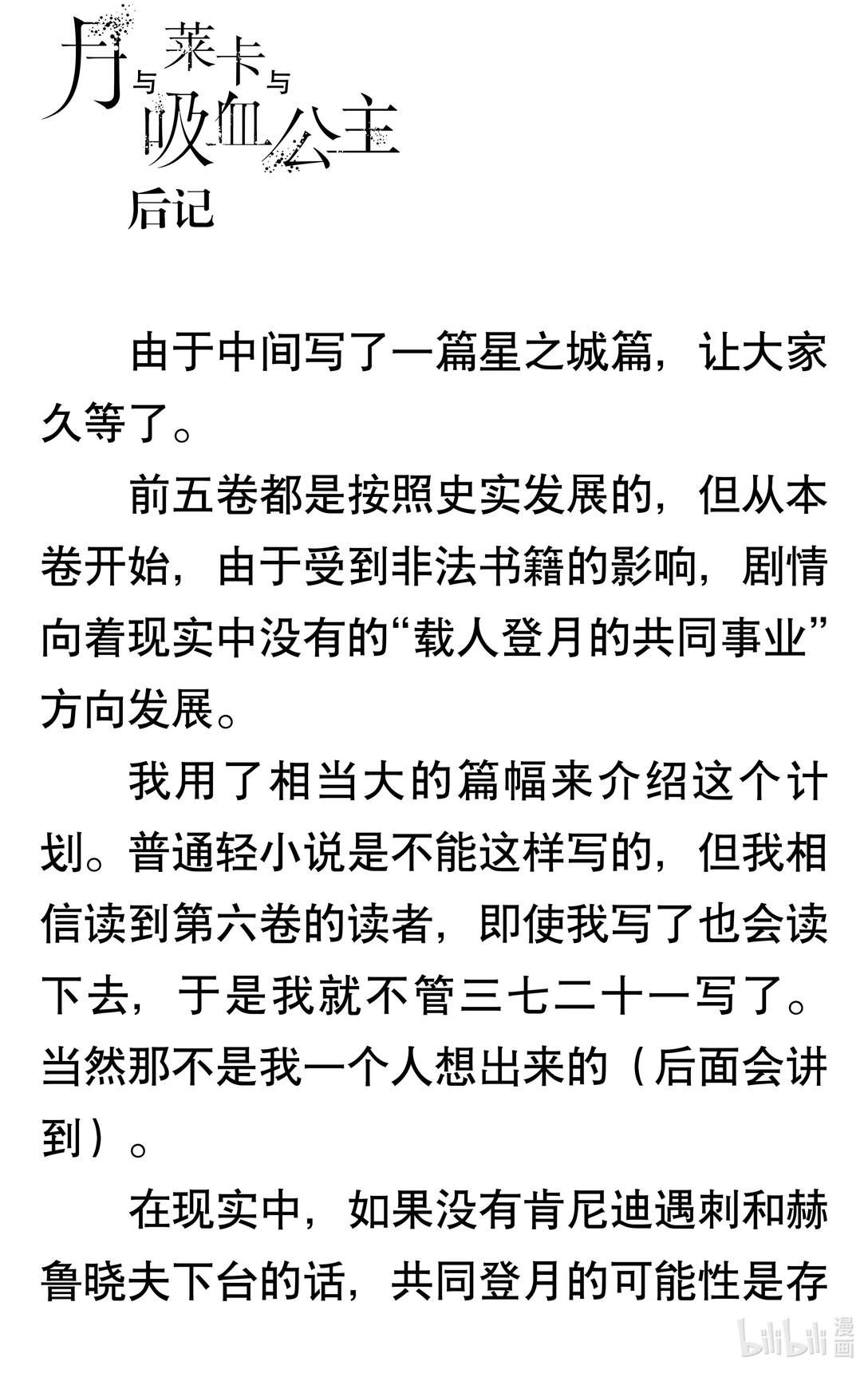 月与莱卡与吸血公主
后记

由于中间写了一篇星之城篇，让大家久等了。

前五卷都是按照史实发展的，但从本卷开始，由于受到非法书籍的影响，剧情向着现实中没有的“载人登月的共同事业”方向发展。

我用了相当大的篇幅来介绍这个计划。普通轻小说是不能这样写的，但我相信读到第六卷的读者，即使我写了也会读下去，于是我就不管三七二十一写了。当然那不是我一个人想出来的（后面会讲到）。

在现实中，如果没有肯尼迪遇刺和赫鲁晓夫下台的话，共同登月的可能性是存

bilibili 漫画